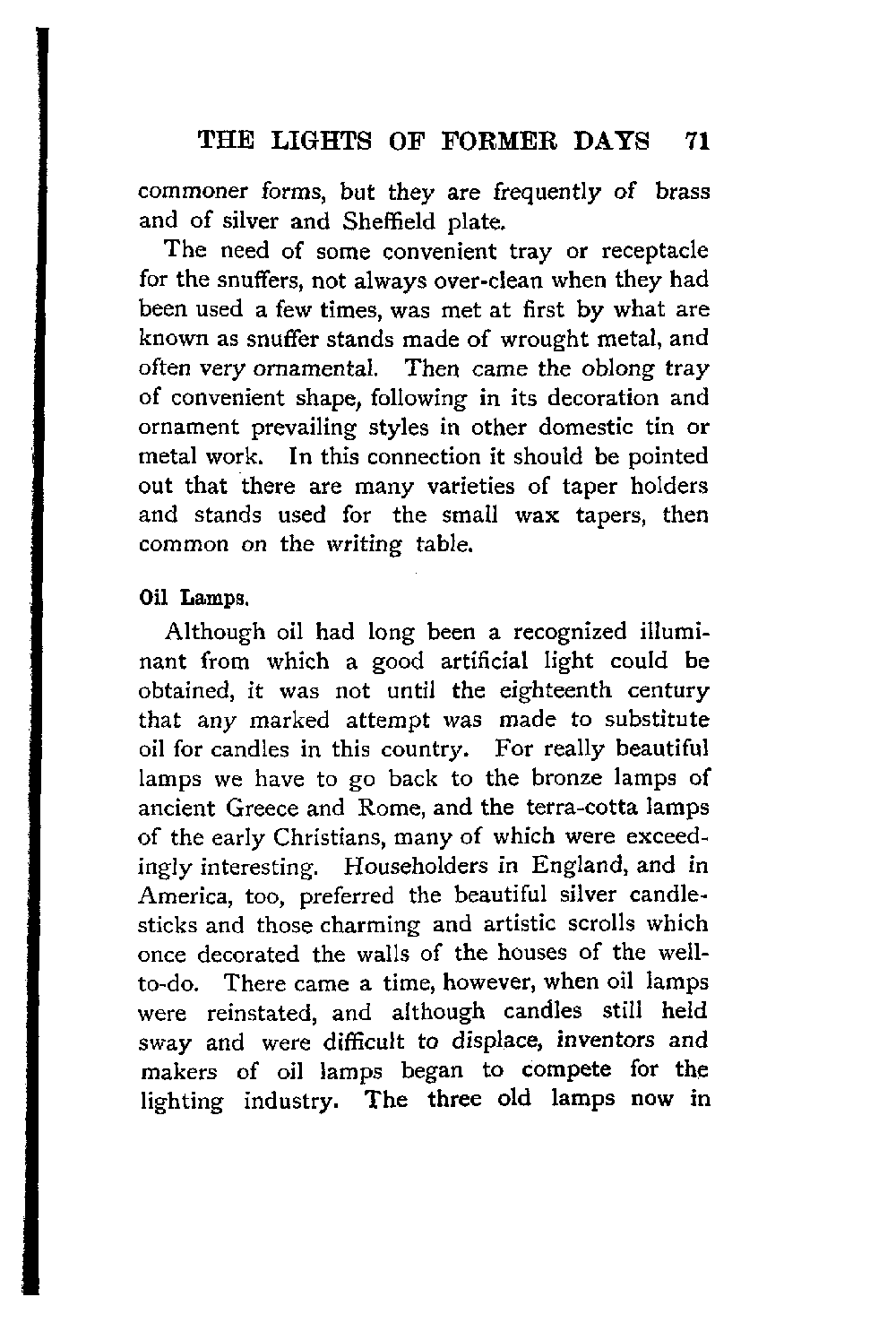 THE LIGHTS OF FORMER DAYS 71

commoner forms, but they are frequently of brass and of silver and Sheffield plate.

The need of some convenient tray or receptacle for the snuffers, not always over-clean when they had been used a few times, was met at first by what are known as snuffer stands made of wrought metal, and often very ornamental. Then came the oblong tray of convenient shape, following in its decoration and ornament prevailing styles in other domestic tin or metal work. In this connection it should be pointed out that there are many varieties of taper holders and stands used for the small wax tapers, then common on the writing table.

Oil Lamps.

Although oil had long been a recognized illuminant from which a good artificial light could be obtained, it was not until the eighteenth century that any marked attempt was made to substitute oil for candles in this country. For really beautiful lamps we have to go back to the bronze lamps of ancient Greece and Rome, and the terra-cotta lamps of the early Christians, many of which were exceedingly interesting. Householders in England, and in America, too, preferred the beautiful silver candlesticks and those charming and artistic scrolls which once decorated the walls of the houses of the well-to-do. There came a time, however, when oil lamps were reinstated, and although candles still held sway and were difficult to displace, inventors and makers of oil lamps began to compete for the lighting industry. The three old lamps now in